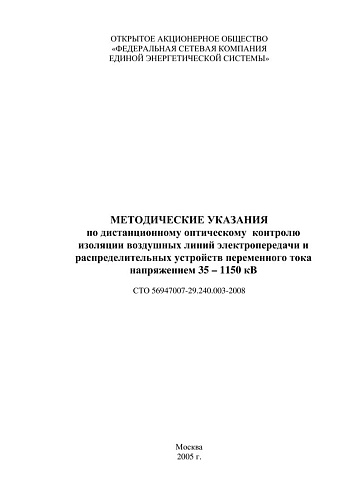 ОТКРЫТОЕ АКЦИОНЕРНОЕ ОБЩЕСТВО
«ФЕДЕРАЛЬНАЯ СЕТЕВАЯ КОМПАНИЯ
ЕДИНОЙ ЭНЕРГЕТИЧЕСКОЙ СИСТЕМЫ»

МЕТОДИЧЕСКИЕ УКАЗАНИЯ
по дистанционному оптическому контролю изоляции воздушных линий электропередачи и распределительных устройств переменного тока напряжением 35 – 1150 кВ

СТО 56947007-29.240.003-2008

Москва
2005 г.